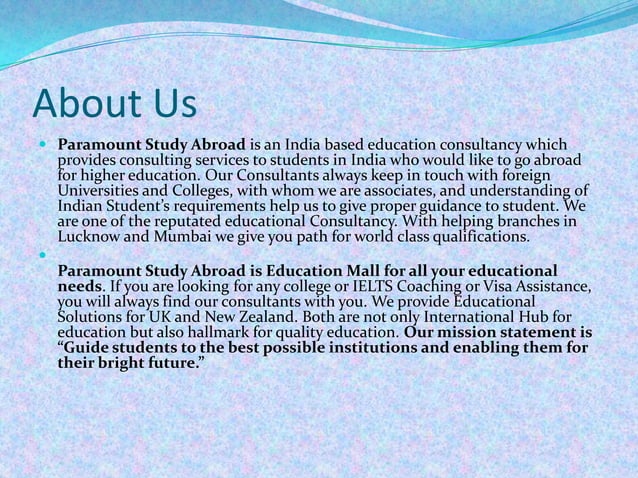 About Us

Paramount Study Abroad is an India based education consultancy which provides consulting services to students in India who would like to go abroad for higher education. Our Consultants always keep in touch with foreign Universities and Colleges, with whom we are associates, and understanding of Indian Student's requirements help us to give proper guidance to student. We are one of the reputated educational Consultancy. With helping branches in Lucknow and Mumbai we give you path for world class qualifications.

Paramount Study Abroad is Education Mall for all your educational needs. If you are looking for any college or IELTS Coaching or Visa Assistance, you will always find our consultants with you. We provide Educational Solutions for UK and New Zealand. Both are not only International Hub for education but also hallmark for quality education. Our mission statement is "Guide students to the best possible institutions and enabling them for their bright future."